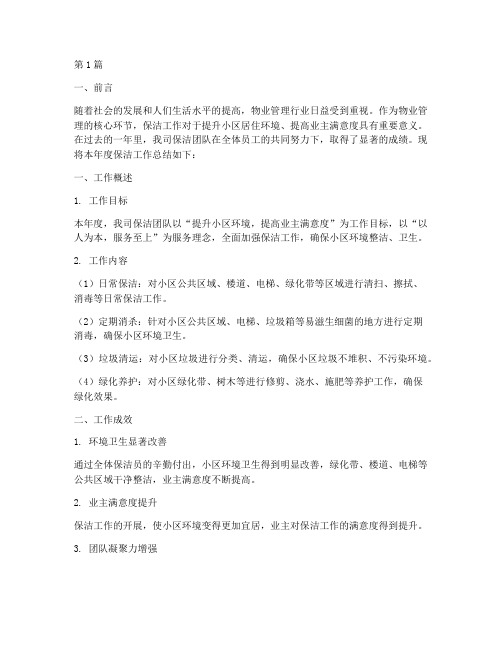 第1篇

一、前言

随着社会的发展和人们生活水平的提高，物业管理行业日益受到重视。作为物业管理的核心环节，保洁工作对于提升小区居住环境、提高业主满意度具有重要意义。在过去的一年里，我司保洁团队在全体员工的共同努力下，取得了显著的成绩。现将本年度保洁工作总结如下：

一、工作概述

1. 工作目标

本年度，我司保洁团队以“提升小区环境，提高业主满意度”为工作目标，以“以人为本，服务至上”为服务理念，全面加强保洁工作，确保小区环境整洁、卫生。

2. 工作内容

（1）日常保洁：对小区公共区域、楼道、电梯、绿化带等区域进行清扫、擦拭、消毒等日常保洁工作。

（2）定期消杀：针对小区公共区域、电梯、垃圾箱等易滋生细菌的地方进行定期消毒，确保小区环境卫生。

（3）垃圾清运：对小区垃圾进行分类、清运，确保小区垃圾不堆积、不污染环境。

（4）绿化养护：对小区绿化带、树木等进行修剪、浇水、施肥等养护工作，确保绿化效果。

二、工作成效

1. 环境卫生显著改善

通过全体保洁员的辛勤付出，小区环境卫生得到明显改善，绿化带、楼道、电梯等公共区域干净整洁，业主满意度不断提高。

2. 业主满意度提升

保洁工作的开展，使小区环境变得更加宜居，业主对保洁工作的满意度得到提升。

3. 团队凝聚力增强